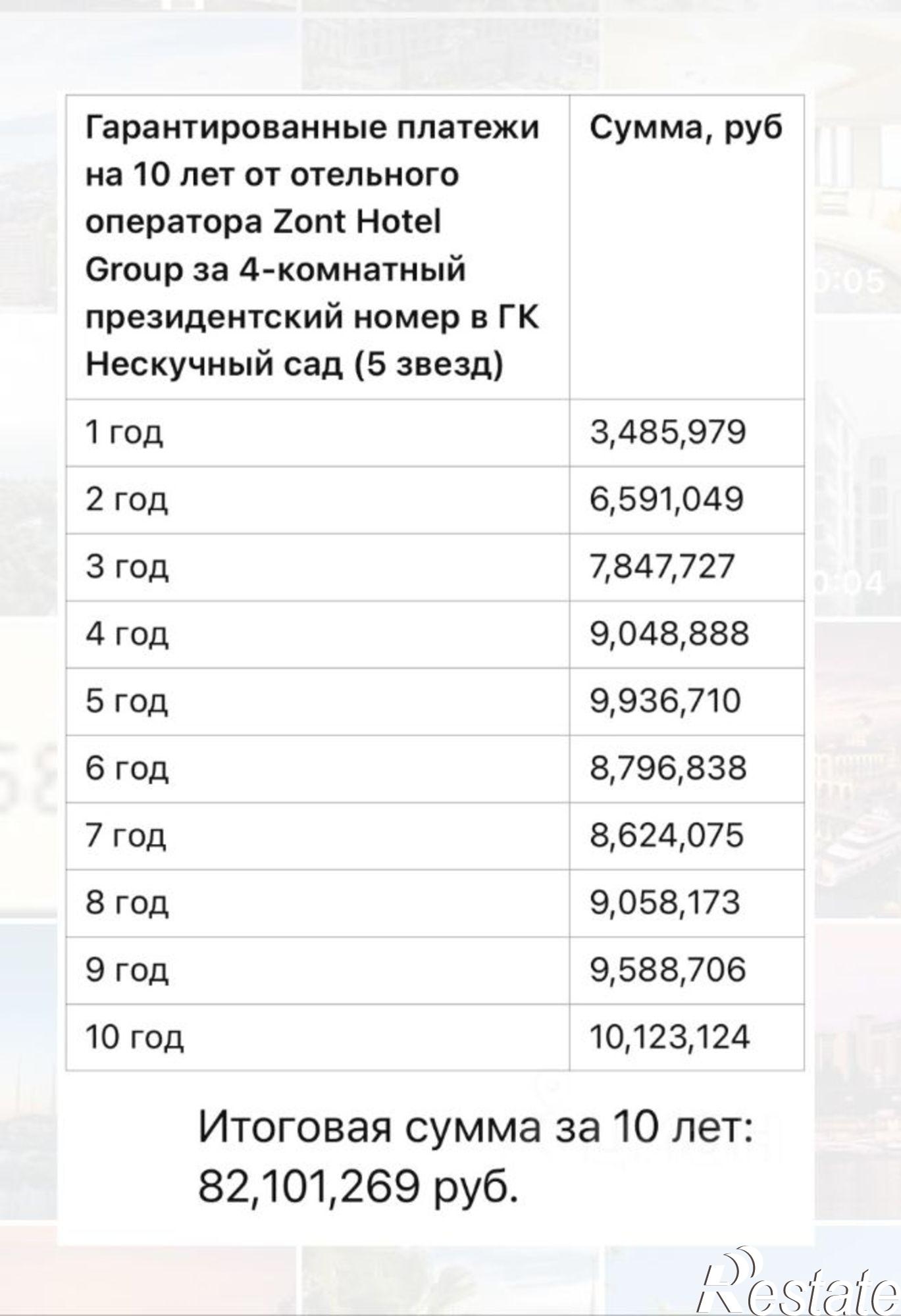 | Гарантированные платежи на 10 лет от отельного оператора Zont Hotel Group за 4-комнатный президентский номер в ГК Нескучный сад (5 звезд) | Сумма, руб |
|---|---|
| 1 год | 3,485,979 |
| 2 год | 6,591,049 |
| 3 год | 7,847,727 |
| 4 год | 9,048,888 |
| 5 год | 9,936,710 |
| 6 год | 8,796,838 |
| 7 год | 8,624,075 |
| 8 год | 9,058,173 |
| 9 год | 9,588,706 |
| 10 год | 10,123,124 |

Итоговая сумма за 10 лет: 82,101,269 руб.

0:05

0:04

Restate